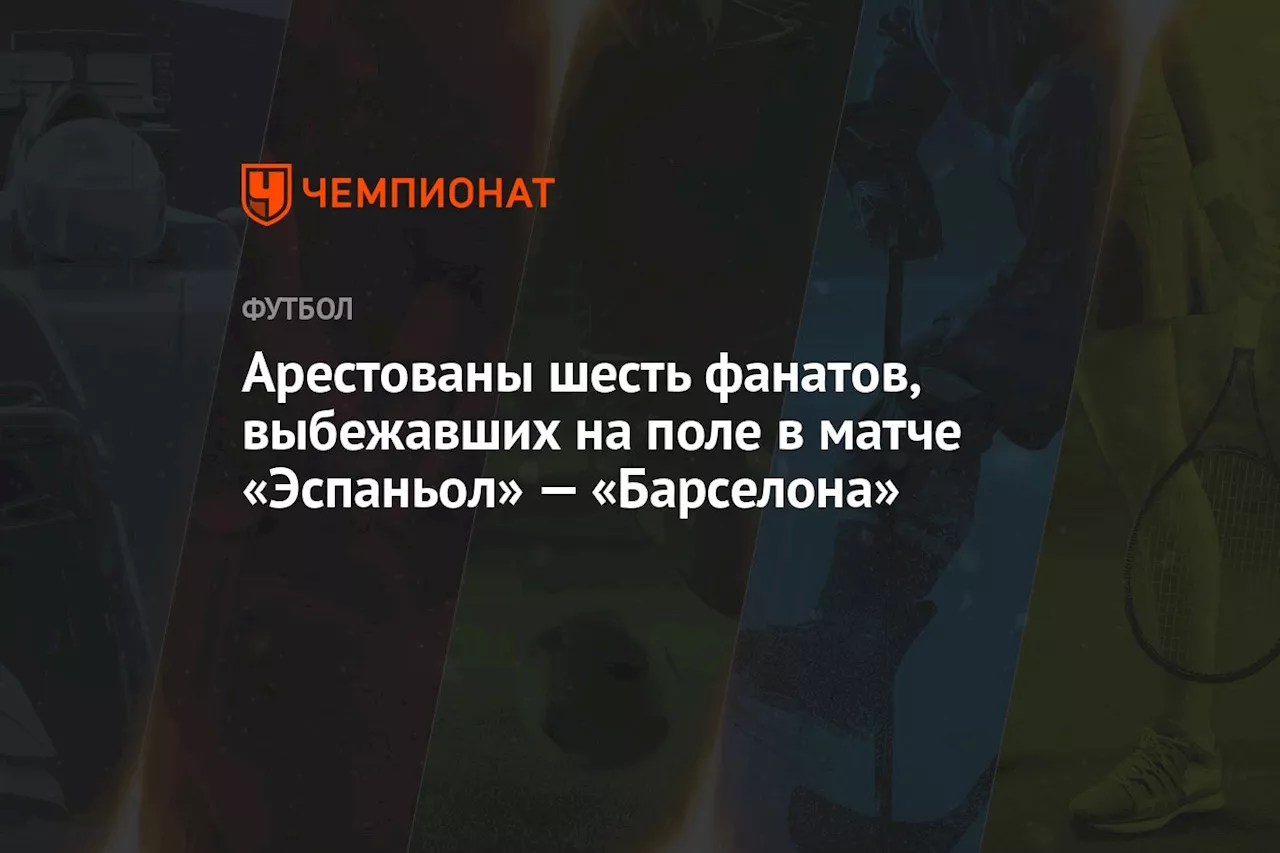 ЧЕМПИОНАТ

ФУТБОЛ

Арестованы шесть фанатов, выбежавших на поле в матче «Эспаньол» — «Барселона»